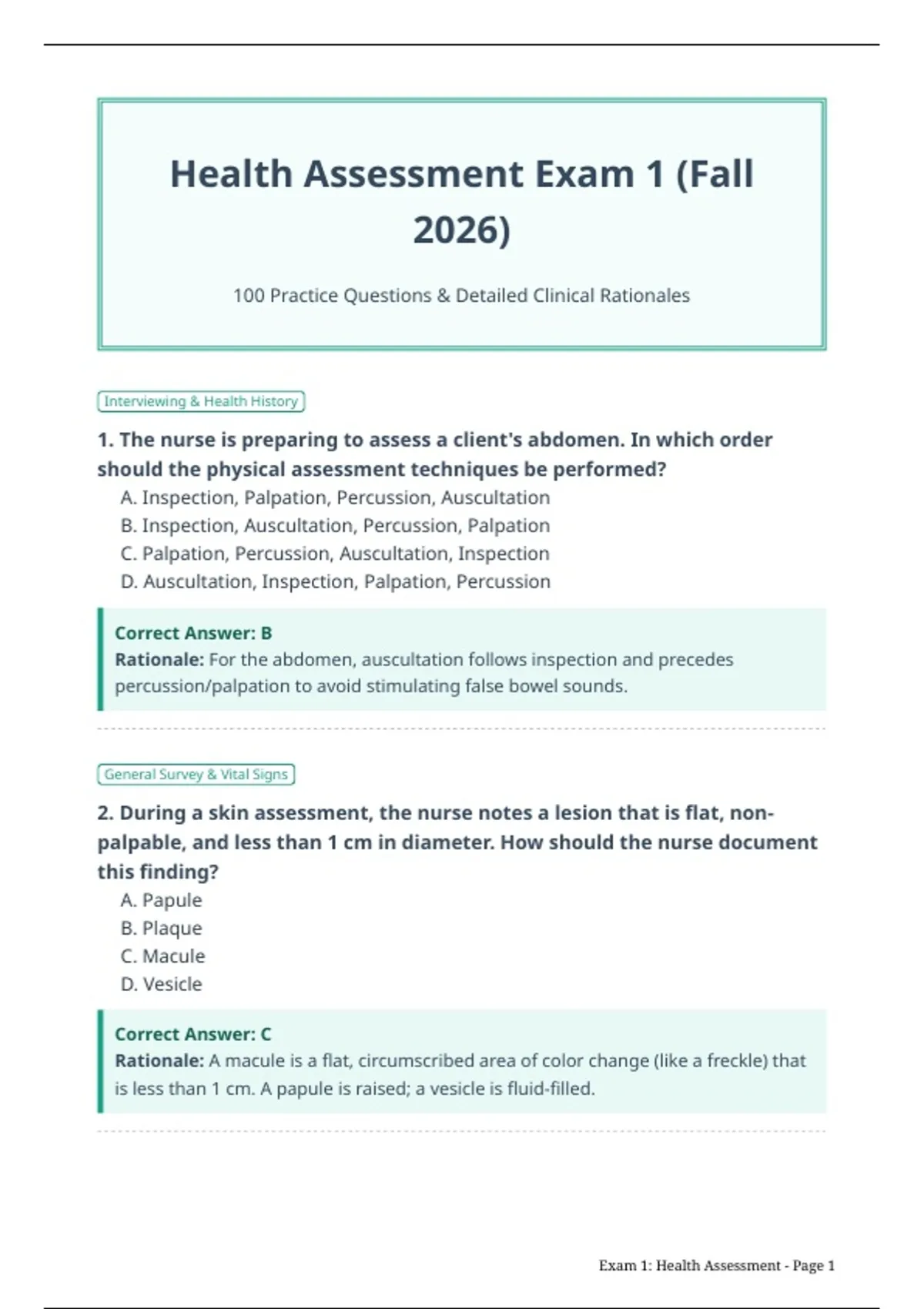 Health Assessment Exam 1 (Fall 2026)

100 Practice Questions & Detailed Clinical Rationales

Interviewing & Health History

1. The nurse is preparing to assess a client's abdomen. In which order should the physical assessment techniques be performed?
A. Inspection, Palpation, Percussion, Auscultation
B. Inspection, Auscultation, Percussion, Palpation
C. Palpation, Percussion, Auscultation, Inspection
D. Auscultation, Inspection, Palpation, Percussion

Correct Answer: B
Rationale: For the abdomen, auscultation follows inspection and precedes percussion/palpation to avoid stimulating false bowel sounds.

General Survey & Vital Signs

2. During a skin assessment, the nurse notes a lesion that is flat, non-palpable, and less than 1 cm in diameter. How should the nurse document this finding?
A. Papule
B. Plaque
C. Macule
D. Vesicle

Correct Answer: C
Rationale: A macule is a flat, circumscribed area of color change (like a freckle) that is less than 1 cm. A papule is raised; a vesicle is fluid-filled.

Exam 1: Health Assessment - Page 1